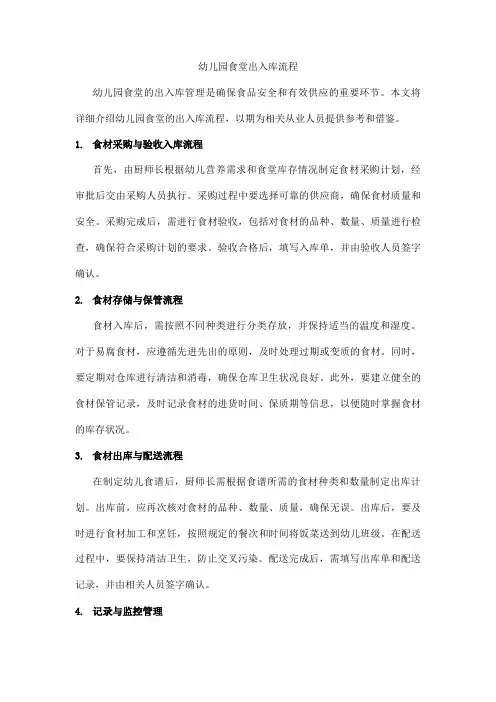 幼儿园食堂出入库流程

幼儿园食堂的出入库管理是确保食品安全和有效供应的重要环节。本文将详细介绍幼儿园食堂的出入库流程，以期为相关从业人员提供参考和借鉴。

1. 食材采购与验收入库流程

首先，由厨师长根据幼儿营养需求和食堂库存情况制定食材采购计划，经审批后交由采购人员执行。采购过程中要选择可靠的供应商，确保食材质量和安全。采购完成后，需进行食材验收，包括对食材的品种、数量、质量进行检查，确保符合采购计划的要求。验收合格后，填写入库单，并由验收人员签字确认。

2. 食材存储与保管流程

食材入库后，需按照不同种类进行分类存放，并保持适当的温度和湿度。对于易腐食材，应遵循先进先出的原则，及时处理过期或变质的食材。同时，要定期对仓库进行清洁和消毒，确保仓库卫生状况良好。此外，要建立健全的食材保管记录，及时记录食材的进货时间、保质期等信息，以便随时掌握食材的库存状况。

3. 食材出库与配送流程

在制定幼儿食谱后，厨师长需根据食谱所需的食材种类和数量制定出库计划。出库前，应再次核对食材的品种、数量、质量，确保无误。出库后，要及时进行食材加工和烹饪，按照规定的餐次和时间将饭菜送到幼儿班级。在配送过程中，要保持清洁卫生，防止交叉污染。配送完成后，需填写出库单和配送记录，并由相关人员签字确认。

4. 记录与监控管理